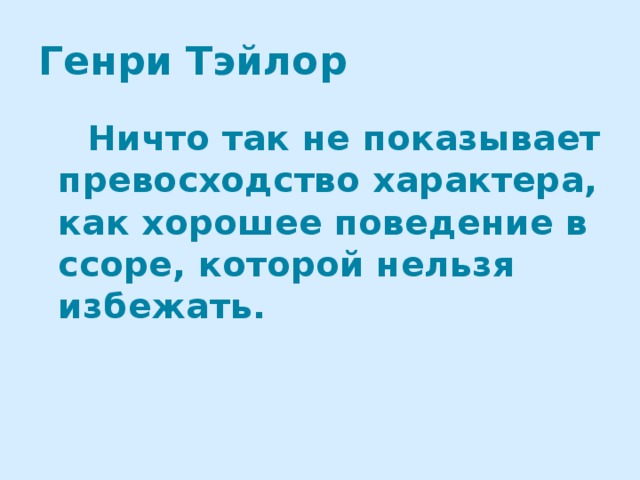 Генри Тэйлор

Ничто так не показывает превосходство характера, как хорошее поведение в ссоре, которой нельзя избежать.